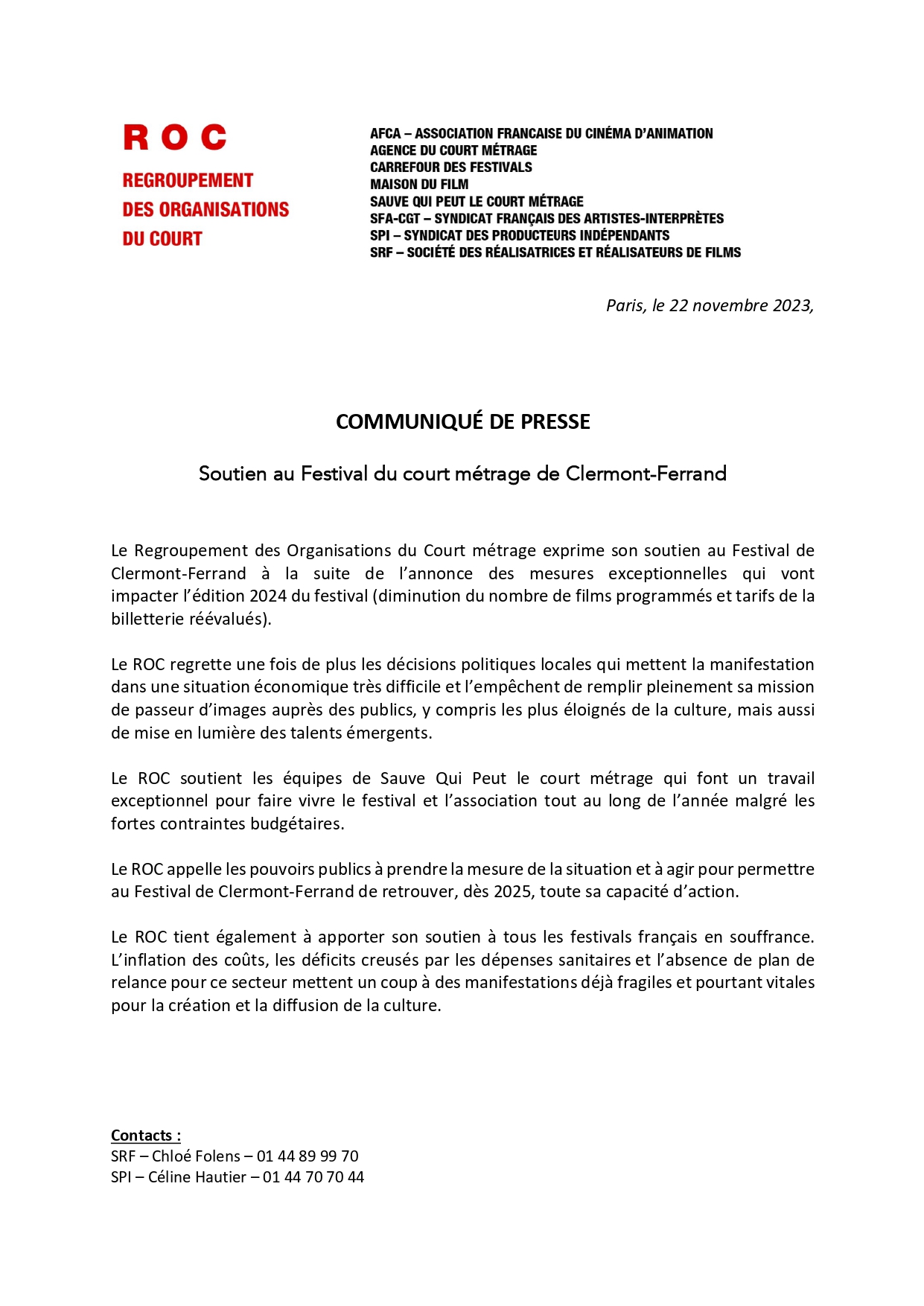 ROC

REGROUPEMENT
DES ORGANISATIONS
DU COURT

AFCA – ASSOCIATION FRANCAISE DU CINÉMA D'ANIMATION
AGENCE DU COURT MÉTRAGE
CARREFOUR DES FESTIVALS
MAISON DU FILM
SAUVE QUI PEUT LE COURT MÉTRAGE
SFA-CGT – SYNDICAT FRANÇAIS DES ARTISTES-INTERPRÈTES
SPI – SYNDICAT DES PRODUCTEURS INDÉPENDANTS
SRF – SOCIÉTÉ DES RÉALISATRICES ET RÉALISATEURS DE FILMS

Paris, le 22 novembre 2023,

COMMUNIQUÉ DE PRESSE

Soutien au Festival du court métrage de Clermont-Ferrand

Le Regroupement des Organisations du Court métrage exprime son soutien au Festival de Clermont-Ferrand à la suite de l'annonce des mesures exceptionnelles qui vont impacter l'édition 2024 du festival (diminution du nombre de films programmés et tarifs de la billetterie réévalués).

Le ROC regrette une fois de plus les décisions politiques locales qui mettent la manifestation dans une situation économique très difficile et l'empêchent de remplir pleinement sa mission de passeur d'images auprès des publics, y compris les plus éloignés de la culture, mais aussi de mise en lumière des talents émergents.

Le ROC soutient les équipes de Sauve Qui Peut le court métrage qui font un travail exceptionnel pour faire vivre le festival et l'association tout au long de l'année malgré les fortes contraintes budgétaires.

Le ROC appelle les pouvoirs publics à prendre la mesure de la situation et à agir pour permettre au Festival de Clermont-Ferrand de retrouver, dès 2025, toute sa capacité d'action.

Le ROC tient également à apporter son soutien à tous les festivals français en souffrance. L'inflation des coûts, les déficits creusés par les dépenses sanitaires et l'absence de plan de relance pour ce secteur mettent un coup à des manifestations déjà fragiles et pourtant vitales pour la création et la diffusion de la culture.

Contacts :
SRF – Chloé Folens – 01 44 89 99 70
SPI – Céline Hautier – 01 44 70 70 44